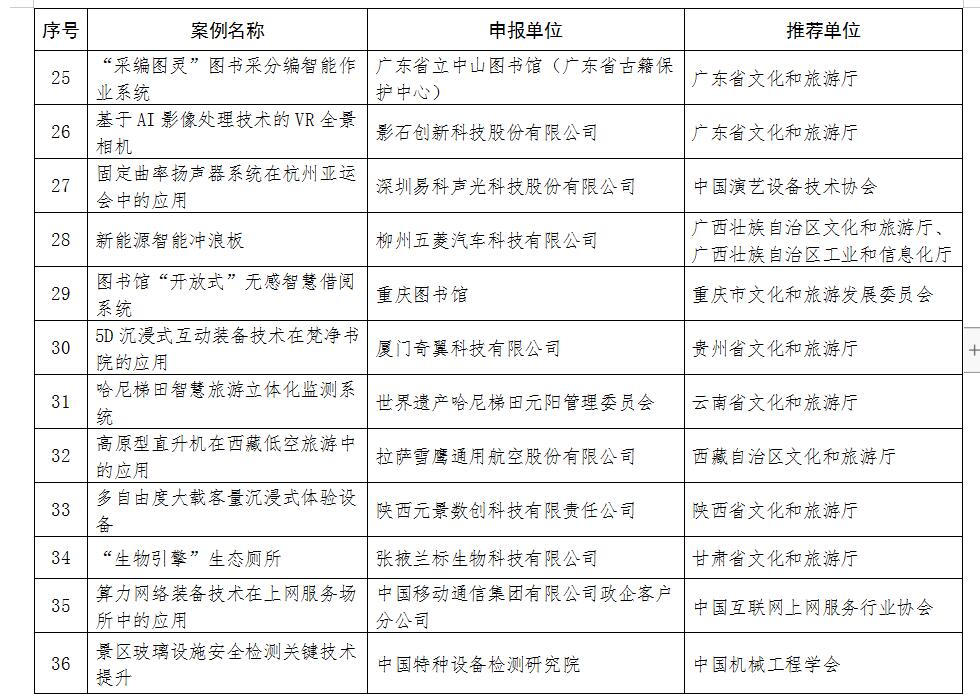 | 序号 | 案例名称 | 申报单位 | 推荐单位 |
|---|---|---|---|
| 25 | “采编图灵”图书采分编智能作业系统 | 广东省立中山图书馆（广东省古籍保护中心） | 广东省文化和旅游厅 |
| 26 | 基于AI影像处理技术的VR全景相机 | 影石创新科技股份有限公司 | 广东省文化和旅游厅 |
| 27 | 固定曲率扬声器系统在杭州亚运会中的应用 | 深圳易科声光科技股份有限公司 | 中国演艺设备技术协会 |
| 28 | 新能源智能冲浪板 | 柳州五菱汽车科技有限公司 | 广西壮族自治区文化和旅游厅、广西壮族自治区工业和信息化厅 |
| 29 | 图书馆“开放式”无感智慧借阅系统 | 重庆图书馆 | 重庆市文化和旅游发展委员会 |
| 30 | 5D沉浸式互动装备技术在梵净书院的应用 | 厦门奇翼科技有限公司 | 贵州省文化和旅游厅 |
| 31 | 哈尼梯田智慧旅游立体化监测系统 | 世界遗产哈尼梯田元阳管理委员会 | 云南省文化和旅游厅 |
| 32 | 高原型直升机在西藏低空旅游中的应用 | 拉萨雪鹰通用航空股份有限公司 | 西藏自治区文化和旅游厅 |
| 33 | 多自由度大载客量沉浸式体验设备 | 陕西元景数创科技有限责任公司 | 陕西省文化和旅游厅 |
| 34 | “生物引擎”生态厕所 | 张掖兰标生物科技有限公司 | 甘肃省文化和旅游厅 |
| 35 | 算力网络装备技术在上网服务场所中的应用 | 中国移动通信集团有限公司政企客户分公司 | 中国互联网上网服务行业协会 |
| 36 | 景区玻璃设施安全检测关键技术提升 | 中国特种设备检测研究院 | 中国机械工程学会 |